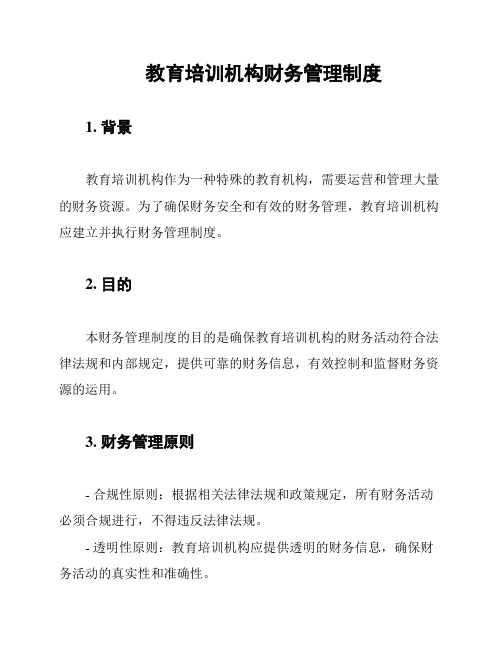 教育培训机构财务管理制度

1. 背景

教育培训机构作为一种特殊的教育机构，需要运营和管理大量的财务资源。为了确保财务安全和有效的财务管理，教育培训机构应建立并执行财务管理制度。

2. 目的

本财务管理制度的目的是确保教育培训机构的财务活动符合法律法规和内部规定，提供可靠的财务信息，有效控制和监督财务资源的运用。

3. 财务管理原则

- 合规性原则：根据相关法律法规和政策规定，所有财务活动必须合规进行，不得违反法律法规。

- 透明性原则：教育培训机构应提供透明的财务信息，确保财务活动的真实性和准确性。